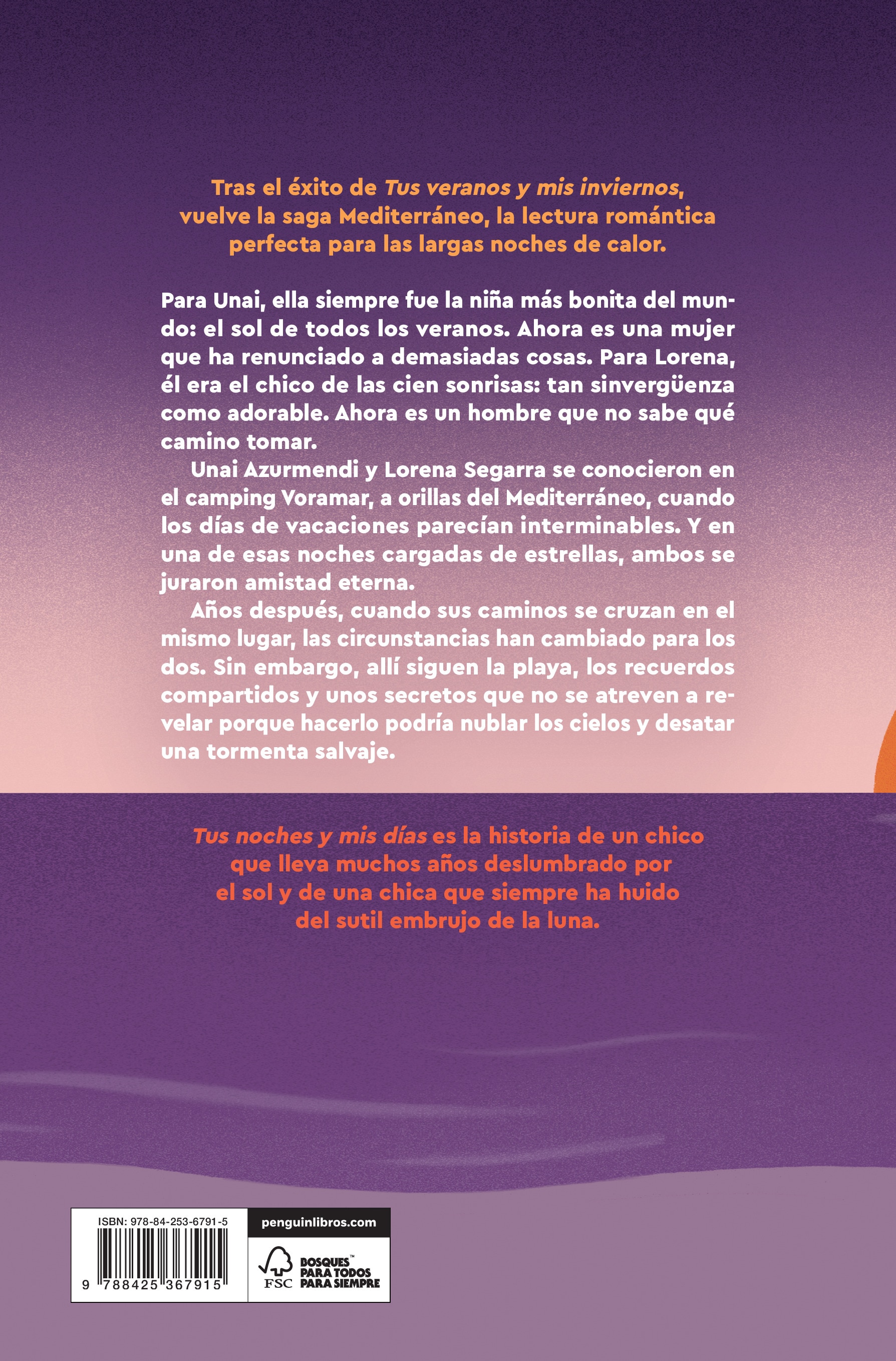 Tras el éxito de Tus veranos y mis inviernos, vuelve la saga Mediterráneo, la lectura romántica perfecta para las largas noches de calor.

Para Unai, ella siempre fue la niña más bonita del mundo: el sol de todos los veranos. Ahora es una mujer que ha renunciado a demasiadas cosas. Para Lorena, él era el chico de las cien sonrisas: tan sinvergüenza como adorable. Ahora es un hombre que no sabe qué camino tomar.

Unai Azurmendi y Lorena Segarra se conocieron en el camping Voramar, a orillas del Mediterráneo, cuando los días de vacaciones parecían interminables. Y en una de esas noches cargadas de estrellas, ambos se juraron amistad eterna.

Años después, cuando sus caminos se cruzan en el mismo lugar, las circunstancias han cambiado para los dos. Sin embargo, allí siguen la playa, los recuerdos compartidos y unos secretos que no se atreven a revelar porque hacerlo podría nublar los cielos y desatar una tormenta salvaje.

Tus noches y mis días es la historia de un chico que lleva muchos años deslumbrado por el sol y de una chica que siempre ha huido del sutil embrujo de la luna.

ISBN: 978-84-253-6791-5
9 788425 367915

penguinlibros.com

FSC
BOSQUES™
PARA TODOS
PARA SIEMPRE